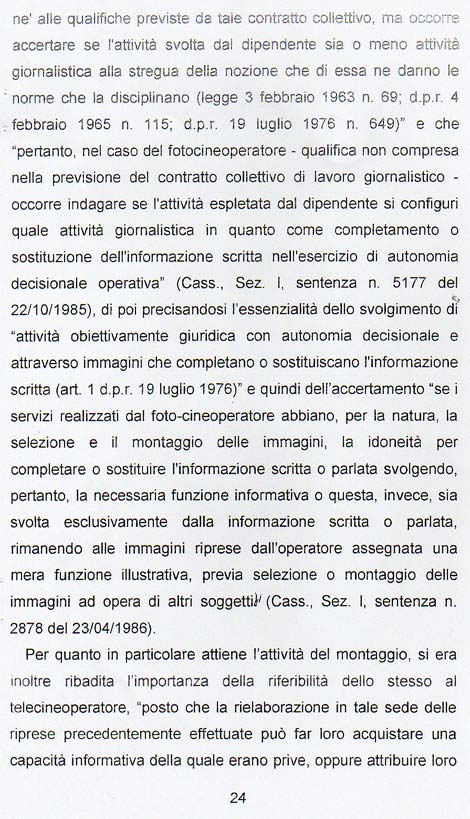 ne' alle qualifiche previste da tale contratto collettivo, ma occorre accertare se l'attività svolta dal dipendente sia o meno attività giornalistica alla stregua della nozione che di essa ne danno le norme che la disciplinano (legge 3 febbraio 1963 n. 69; d.p.r. 4 febbraio 1965 n. 115; d.p.r. 19 luglio 1976 n. 649)" e che "pertanto, nel caso del fotocineoperatore - qualifica non compresa nella previsione del contratto collettivo di lavoro giornalistico - occorre indagare se l'attività espletata dal dipendente si configuri quale attività giornalistica in quanto come completamento o sostituzione dell'informazione scritta nell'esercizio di autonomia decisionale operativa" (Cass., Sez. I, sentenza n. 5177 del 22/10/1985), di poi precisandosi l'essenzialità dello svolgimento di "attività obiettivamente giuridica con autonomia decisionale e attraverso immagini che completano o sostituiscano l'informazione scritta (art. 1 d.p.r. 19 luglio 1976)" e quindi dell'accertamento "se i servizi realizzati dal foto-cineoperatore abbiano, per la natura, la selezione e il montaggio delle immagini, la idoneità per completare o sostituire l'informazione scritta o parlata svolgendo, pertanto, la necessaria funzione informativa o questa, invece, sia svolta esclusivamente dalla informazione scritta o parlata, rimanendo alle immagini riprese dall'operatore assegnata una mera funzione illustrativa, previa selezione o montaggio delle immagini ad opera di altri soggetti" (Cass., Sez. I, sentenza n. 2878 del 23/04/1986).

Per quanto in particolare attiene l'attività del montaggio, si era inoltre ribadita l'importanza della riferibilità dello stesso al telecineoperatore, "posto che la rielaborazione in tale sede delle riprese precedentemente effettuate può far loro acquistare una capacità informativa della quale erano prive, oppure attribuire loro

24